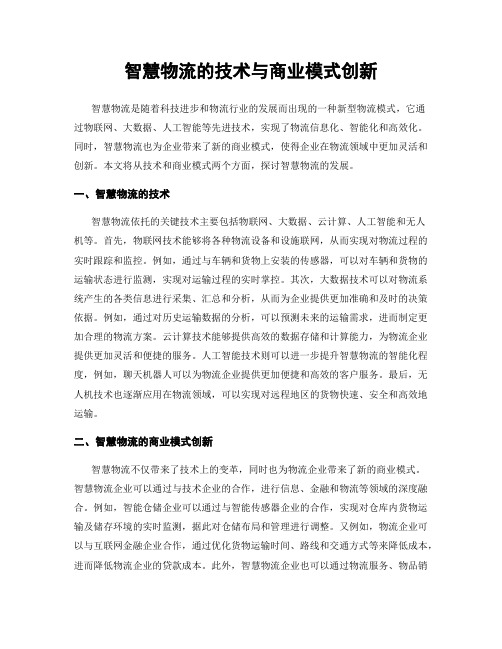 智慧物流的技术与商业模式创新

智慧物流是随着科技进步和物流行业的发展而出现的一种新型物流模式，它通过物联网、大数据、人工智能等先进技术，实现了物流信息化、智能化和高效化。同时，智慧物流也为企业带来了新的商业模式，使得企业在物流领域中更加灵活和创新。本文将从技术和商业模式两个方面，探讨智慧物流的发展。

一、智慧物流的技术

智慧物流依托的关键技术主要包括物联网、大数据、云计算、人工智能和无人机等。首先，物联网技术能够将各种物流设备和设施联网，从而实现对物流过程的实时跟踪和监控。例如，通过与车辆和货物上安装的传感器，可以对车辆和货物的运输状态进行监测，实现对运输过程的实时掌控。其次，大数据技术可以对物流系统产生的各类信息进行采集、汇总和分析，从而为企业提供更加准确和及时的决策依据。例如，通过对历史运输数据的分析，可以预测未来的运输需求，进而制定更加合理的物流方案。云计算技术能够提供高效的数据存储和计算能力，为物流企业提供更加灵活和便捷的服务。人工智能技术则可以进一步提升智慧物流的智能化程度，例如，聊天机器人可以为物流企业提供更加便捷和高效的客户服务。最后，无人机技术也逐渐应用在物流领域，可以实现对远程地区的货物快速、安全和高效地运输。

二、智慧物流的商业模式创新

智慧物流不仅带来了技术上的变革，同时也为物流企业带来了新的商业模式。智慧物流企业可以通过与技术企业的合作，进行信息、金融和物流等领域的深度融合。例如，智能仓储企业可以通过与智能传感器企业的合作，实现对仓库内货物运输及储存环境的实时监测，据此对仓储布局和管理进行调整。又例如，物流企业可以与互联网金融企业合作，通过优化货物运输时间、路线和交通方式等来降低成本，进而降低物流企业的贷款成本。此外，智慧物流企业也可以通过物流服务、物品销